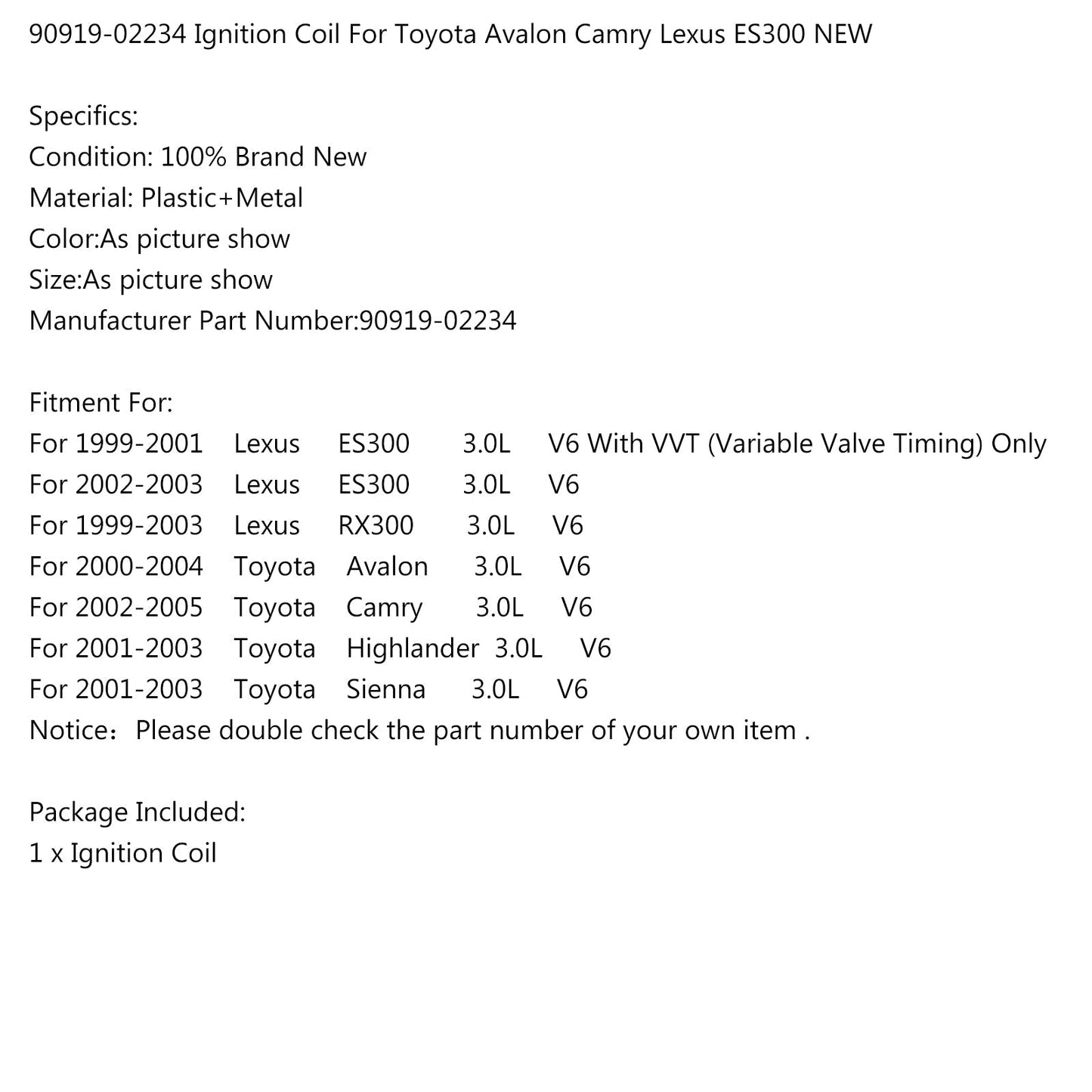 90919-02234 Ignition Coil For Toyota Avalon Camry Lexus ES300 NEW

Specifics:
Condition: 100% Brand New
Material: Plastic+Metal
Color:As picture show
Size:As picture show
Manufacturer Part Number:90919-02234

Fitment For:
For 1999-2001 Lexus ES300 3.0L V6 With VVT (Variable Valve Timing) Only
For 2002-2003 Lexus ES300 3.0L V6
For 1999-2003 Lexus RX300 3.0L V6
For 2000-2004 Toyota Avalon 3.0L V6
For 2002-2005 Toyota Camry 3.0L V6
For 2001-2003 Toyota Highlander 3.0L V6
For 2001-2003 Toyota Sienna 3.0L V6
Notice：Please double check the part number of your own item .

Package Included:
1 x Ignition Coil